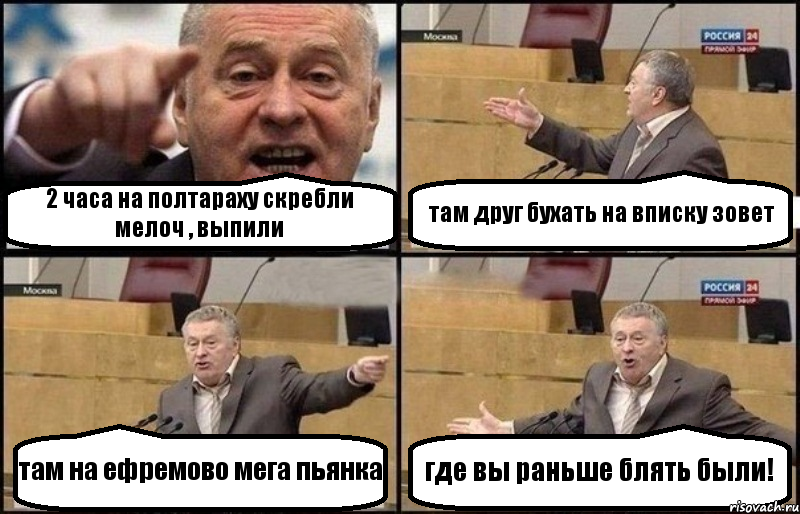 2 часа на полтараху скребли мелоч , выпили

Москва

РОССИЯ 24
ПРЯМОЙ ЭФИР

там друг бухать на вписку зовет

Москва

там на ефремово мега пьянка

РОССИЯ 24
ПРЯМОЙ ЭФИР

где вы раньше блять были!

risovach.ru